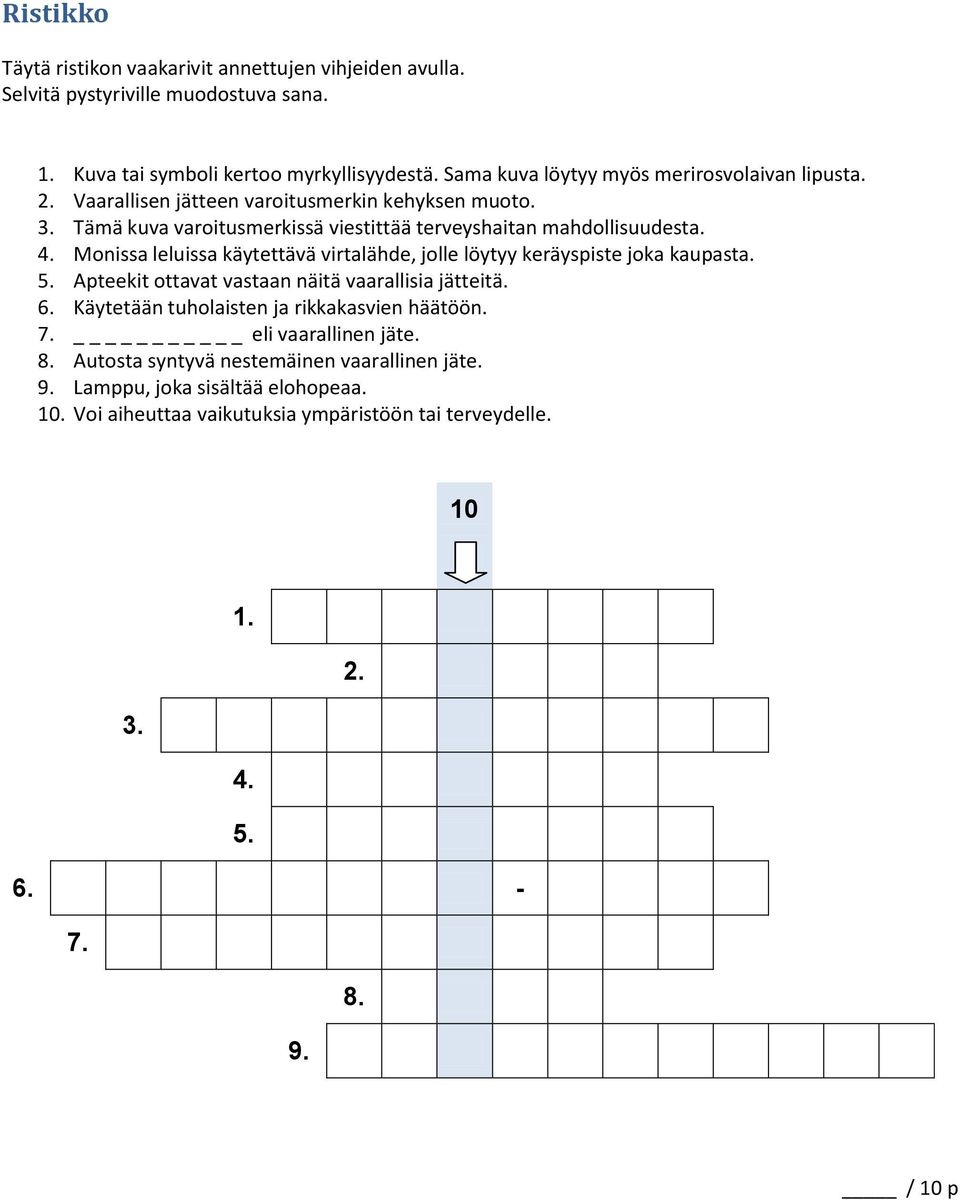 Ristikko

Täytä ristikon vaakarivit annettujen vihjeiden avulla.
Selvitä pystyriville muodostuva sana.

1. Kuva tai symboli kertoo myrkyllisyydestä. Sama kuva löytyy myös merirosvolaivan lipusta.
2. Vaarallisen jätteen varoitusmerkin kehyksen muoto.
3. Tämä kuva varoitusmerkissä viestittää terveyshaitan mahdollisuudesta.
4. Monissa leluissa käytettävä virtalähde, jolle löytyy keräyspiste joka kaupasta.
5. Apteekit ottavat vastaan näitä vaarallisia jätteitä.
6. Käytetään tuholaisten ja rikkakasvien häätöön.
7. _ _ _ _ _ _ _ _ _ _ eli vaarallinen jäte.
8. Autosta syntyvä nestemäinen vaarallinen jäte.
9. Lamppu, joka sisältää elohopeaa.
10. Voi aiheuttaa vaikutuksia ympäristöön tai terveydelle.

10

1.

2.

3.

4.

5.

6. -

7.

8.

9.

_____ / 10 p